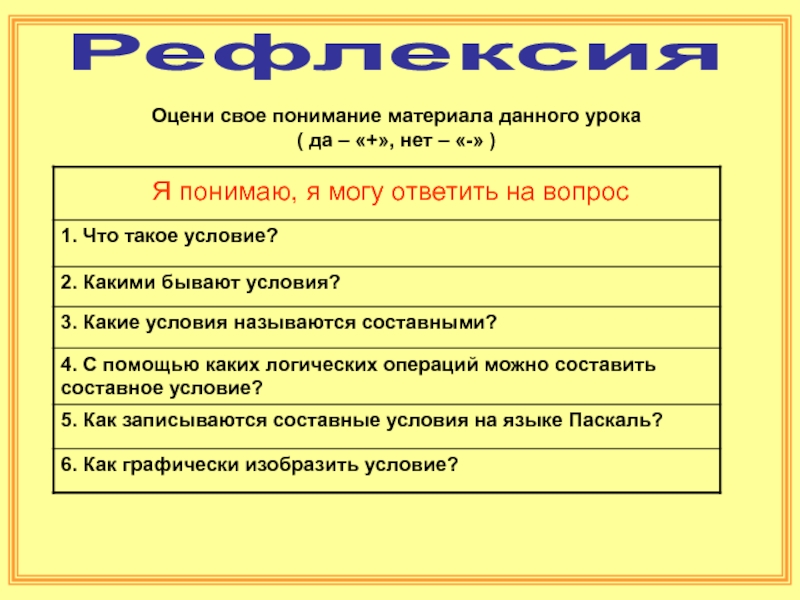 Рефлексия

Оцени свое понимание материала данного урока
( да – «+», нет – «-» )

| Я понимаю, я могу ответить на вопрос |
|---|
| 1. Что такое условие? |
| 2. Какими бывают условия? |
| 3. Какие условия называются составными? |
| 4. С помощью каких логических операций можно составить составное условие? |
| 5. Как записываются составные условия на языке Паскаль? |
| 6. Как графически изобразить условие? |